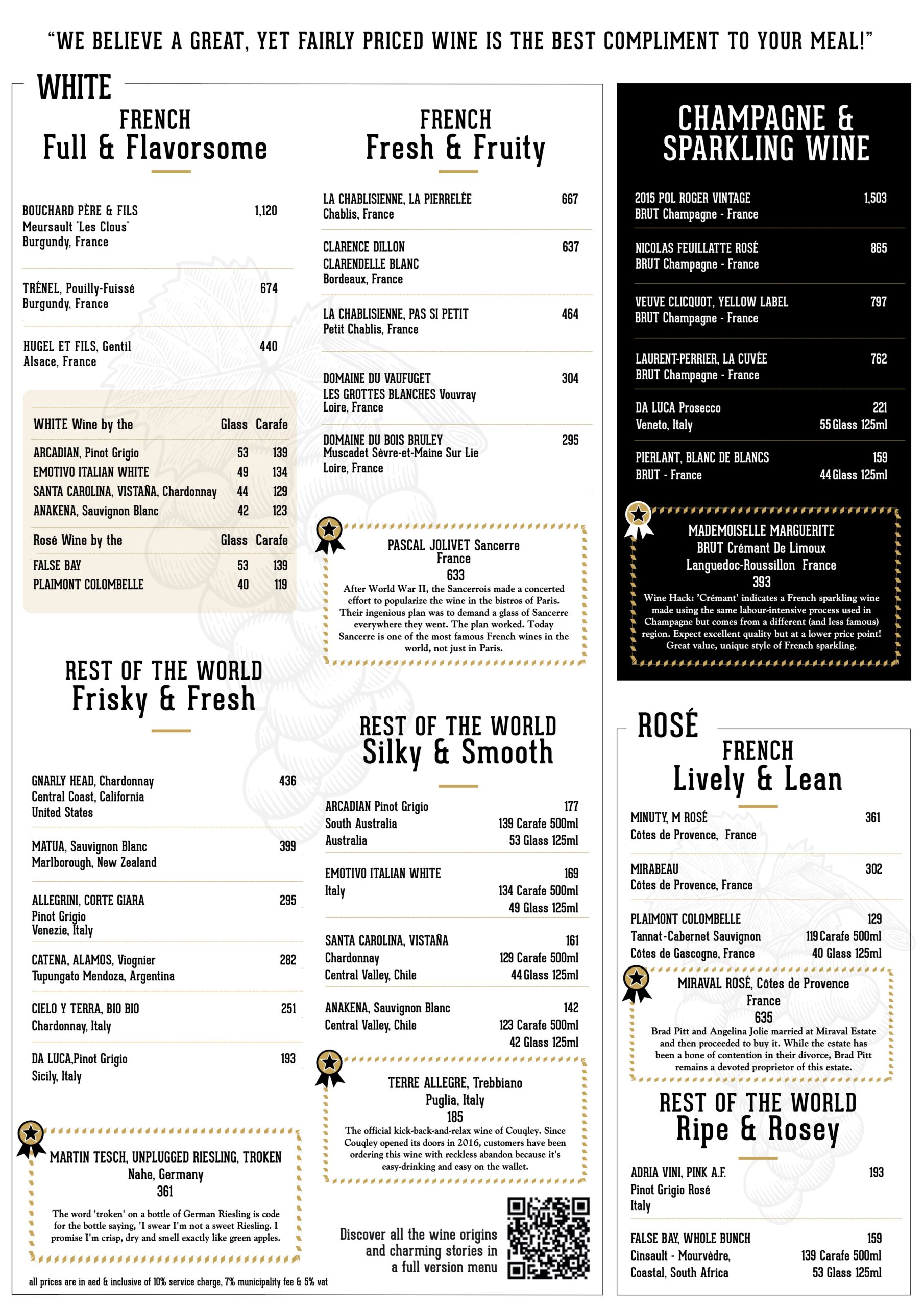 "WE BELIEVE A GREAT, YET FAIRLY PRICED WINE IS THE BEST COMPLIMENT TO YOUR MEAL!"

WHITE

FRENCH
Full & Flavorsome

BOUCHARD PÈRE & FILS 1,120
Meursault 'Les Clous'
Burgundy, France

TRÉNEL, Pouilly-Fuissé 674
Burgundy, France

HUGEL ET FILS, Gentil 440
Alsace, France

| WHITE Wine by the | Glass | Carafe |
|---|---|---|
| ARCADIAN, Pinot Grigio | 53 | 139 |
| EMOTIVO ITALIAN WHITE | 49 | 134 |
| SANTA CAROLINA, VISTAÑA, Chardonnay | 44 | 129 |
| ANAKENA, Sauvignon Blanc | 42 | 123 |

| Rosé Wine by the | Glass | Carafe |
|---|---|---|
| FALSE BAY | 53 | 139 |
| PLAIMONT COLOMBELLE | 40 | 119 |

REST OF THE WORLD
Frisky & Fresh

GNARLY HEAD, Chardonnay 436
Central Coast, California
United States

MATUA, Sauvignon Blanc 399
Marlborough, New Zealand

ALLEGRINI, CORTE GIARA 295
Pinot Grigio
Venezie, Italy

CATENA, ALAMOS, Viognier 282
Tupungato Mendoza, Argentina

CIELO Y TERRA, BIO BIO 251
Chardonnay, Italy

DA LUCA,Pinot Grigio 193
Sicily, Italy

MARTIN TESCH, UNPLUGGED RIESLING, TROKEN
Nahe, Germany
361
The word 'troken' on a bottle of German Riesling is code for the bottle saying, 'I swear I'm not a sweet Riesling. I promise I'm crisp, dry and smell exactly like green apples.

all prices are in aed & inclusive of 10% service charge, 7% municipality fee & 5% vat

FRENCH
Fresh & Fruity

LA CHABLISIENNE, LA PIERRELÉE 667
Chablis, France

CLARENCE DILLON 637
CLARENDELLE BLANC
Bordeaux, France

LA CHABLISIENNE, PAS SI PETIT 464
Petit Chablis, France

DOMAINE DU VAUFUGET 304
LES GROTTES BLANCHES Vouvray
Loire, France

DOMAINE DU BOIS BRULEY 295
Muscadet Sèvre-et-Maine Sur Lie
Loire, France

PASCAL JOLIVET Sancerre
France
633
After World War II, the Sancerrois made a concerted effort to popularize the wine in the bistros of Paris. Their ingenious plan was to demand a glass of Sancerre everywhere they went. The plan worked. Today Sancerre is one of the most famous French wines in the world, not just in Paris.

REST OF THE WORLD
Silky & Smooth

ARCADIAN Pinot Grigio 177
South Australia 139 Carafe 500ml
Australia 53 Glass 125ml

EMOTIVO ITALIAN WHITE 169
Italy 134 Carafe 500ml
49 Glass 125ml

SANTA CAROLINA, VISTAÑA 161
Chardonnay 129 Carafe 500ml
Central Valley, Chile 44 Glass 125ml

ANAKENA, Sauvignon Blanc 142
Central Valley, Chile 123 Carafe 500ml
42 Glass 125ml

TERRE ALLEGRE, Trebbiano
Puglia, Italy
185
The official kick-back-and-relax wine of Couqley. Since Couqley opened its doors in 2016, customers have been ordering this wine with reckless abandon because it's easy-drinking and easy on the wallet.

Discover all the wine origins and charming stories in a full version menu

CHAMPAGNE & SPARKLING WINE

2015 POL ROGER VINTAGE 1,503
BRUT Champagne - France

NICOLAS FEUILLATTE ROSÉ 865
BRUT Champagne - France

VEUVE CLICQUOT, YELLOW LABEL 797
BRUT Champagne - France

LAURENT-PERRIER, LA CUVÉE 762
BRUT Champagne - France

DA LUCA Prosecco 221
Veneto, Italy 55 Glass 125ml

PIERLANT, BLANC DE BLANCS 159
BRUT - France 44 Glass 125ml

MADEMOISELLE MARGUERITE
BRUT Crémant De Limoux
Languedoc-Roussillon France
393
Wine Hack: 'Crémant' indicates a French sparkling wine made using the same labour-intensive process used in Champagne but comes from a different (and less famous) region. Expect excellent quality but at a lower price point! Great value, unique style of French sparkling.

ROSÉ

FRENCH
Lively & Lean

MINUTY, M ROSÉ 361
Côtes de Provence, France

MIRABEAU 302
Côtes de Provence, France

PLAIMONT COLOMBELLE 129
Tannat-Cabernet Sauvignon 119 Carafe 500ml
Côtes de Gascogne, France 40 Glass 125ml

MIRAVAL ROSÉ, Côtes de Provence
France
635
Brad Pitt and Angelina Jolie married at Miraval Estate and then proceeded to buy it. While the estate has been a bone of contention in their divorce, Brad Pitt remains a devoted proprietor of this estate.

REST OF THE WORLD
Ripe & Rosey

ADRIA VINI, PINK A.F. 193
Pinot Grigio Rosé
Italy

FALSE BAY, WHOLE BUNCH 159
Cinsault - Mourvèdre, 139 Carafe 500ml
Coastal, South Africa 53 Glass 125ml